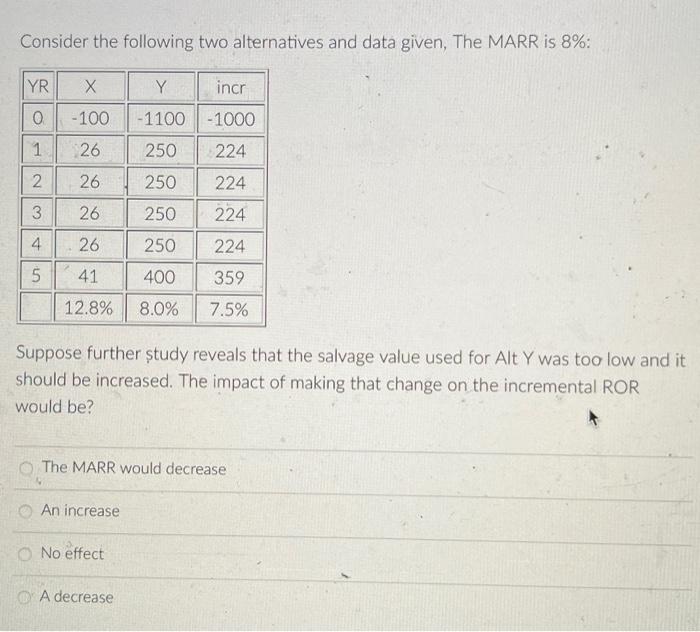 Consider the following two alternatives and data given, The MARR is 8%:

| YR | X | Y | incr |
|---|---|---|---|
| 0 | -100 | -1100 | -1000 |
| 1 | 26 | 250 | 224 |
| 2 | 26 | 250 | 224 |
| 3 | 26 | 250 | 224 |
| 4 | 26 | 250 | 224 |
| 5 | 41 | 400 | 359 |
|  | 12.8% | 8.0% | 7.5% |

Suppose further study reveals that the salvage value used for Alt Y was too low and it should be increased. The impact of making that change on the incremental ROR would be?

The MARR would decrease

An increase

No effect

A decrease